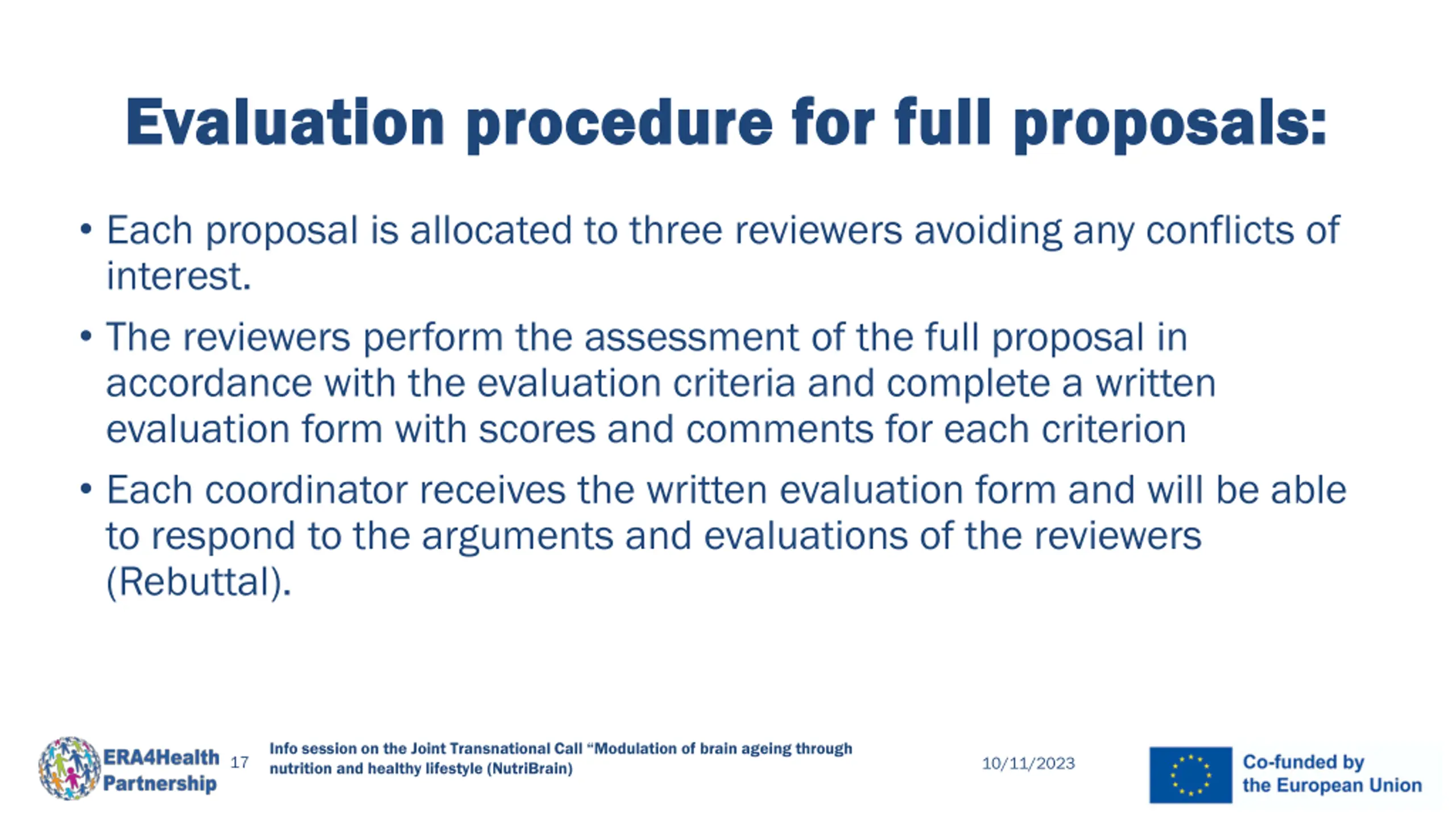 Evaluation procedure for full proposals:

• Each proposal is allocated to three reviewers avoiding any conflicts of interest.

• The reviewers perform the assessment of the full proposal in accordance with the evaluation criteria and complete a written evaluation form with scores and comments for each criterion

• Each coordinator receives the written evaluation form and will be able to respond to the arguments and evaluations of the reviewers (Rebuttal).

ERA4Health Partnership 17 Info session on the Joint Transnational Call “Modulation of brain ageing through nutrition and healthy lifestyle (NutriBrain) 10/11/2023 Co-funded by the European Union